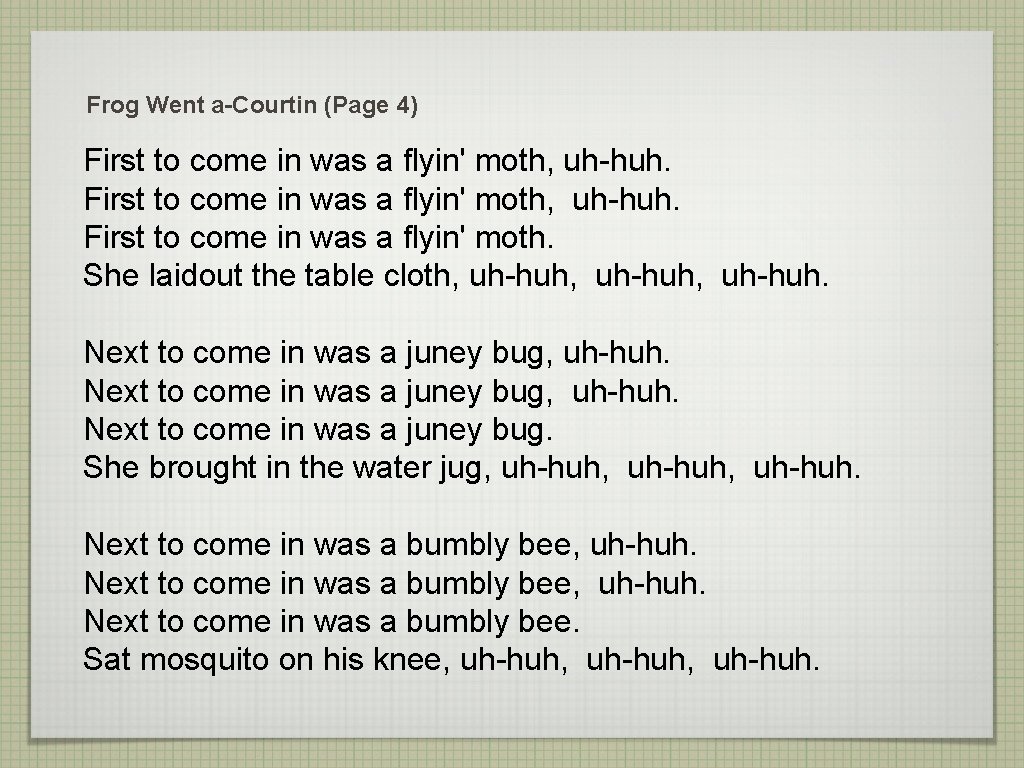 Frog Went a-Courtin (Page 4)

First to come in was a flyin' moth, uh-huh.
First to come in was a flyin' moth, uh-huh.
First to come in was a flyin' moth.
She laidout the table cloth, uh-huh, uh-huh, uh-huh.

Next to come in was a juney bug, uh-huh.
Next to come in was a juney bug, uh-huh.
Next to come in was a juney bug.
She brought in the water jug, uh-huh, uh-huh, uh-huh.

Next to come in was a bumbly bee, uh-huh.
Next to come in was a bumbly bee, uh-huh.
Next to come in was a bumbly bee.
Sat mosquito on his knee, uh-huh, uh-huh, uh-huh.